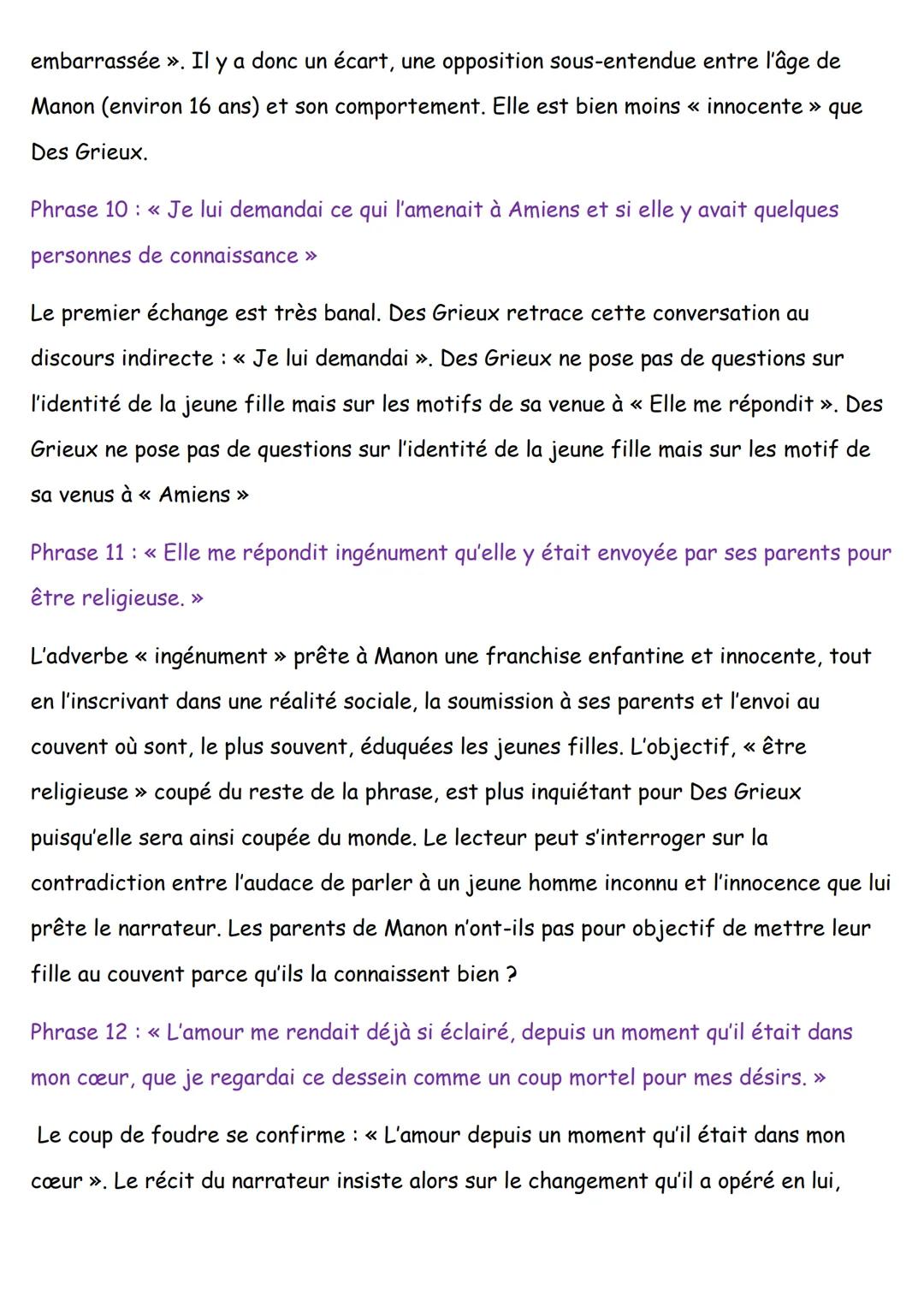 embarrassée ». Il y a donc un écart, une opposition sous-entendue entre l'âge de Manon (environ 16 ans) et son comportement. Elle est bien moins « innocente » que Des Grieux.

Phrase 10 : « Je lui demandai ce qui l'amenait à Amiens et si elle y avait quelques personnes de connaissance »

Le premier échange est très banal. Des Grieux retrace cette conversation au discours indirecte : « Je lui demandai ». Des Grieux ne pose pas de questions sur l'identité de la jeune fille mais sur les motifs de sa venue à « Elle me répondit ». Des Grieux ne pose pas de questions sur l'identité de la jeune fille mais sur les motif de sa venus à « Amiens »

Phrase 11 : « Elle me répondit ingénument qu'elle y était envoyée par ses parents pour être religieuse. »

L'adverbe « ingénument » prête à Manon une franchise enfantine et innocente, tout en l'inscrivant dans une réalité sociale, la soumission à ses parents et l'envoi au couvent où sont, le plus souvent, éduquées les jeunes filles. L'objectif, « être religieuse » coupé du reste de la phrase, est plus inquiétant pour Des Grieux puisqu'elle sera ainsi coupée du monde. Le lecteur peut s'interroger sur la contradiction entre l'audace de parler à un jeune homme inconnu et l'innocence que lui prête le narrateur. Les parents de Manon n'ont-ils pas pour objectif de mettre leur fille au couvent parce qu'ils la connaissent bien ?

Phrase 12 : « L'amour me rendait déjà si éclairé, depuis un moment qu'il était dans mon cœur, que je regardai ce dessein comme un coup mortel pour mes désirs. »

Le coup de foudre se confirme : « L'amour depuis un moment qu'il était dans mon cœur ». Le récit du narrateur insiste alors sur le changement qu'il a opéré en lui,